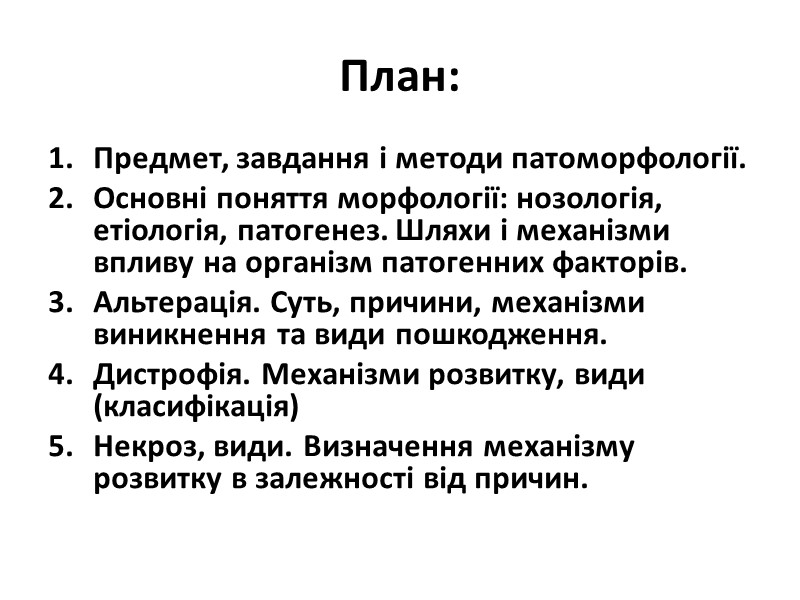 План:

1. Предмет, завдання і методи патоморфології.
2. Основні поняття морфології: нозологія, етіологія, патогенез. Шляхи і механізми впливу на організм патогенних факторів.
3. Альтерація. Суть, причини, механізми виникнення та види пошкодження.
4. Дистрофія. Механізми розвитку, види (класифікація)
5. Некроз, види. Визначення механізму розвитку в залежності від причин.